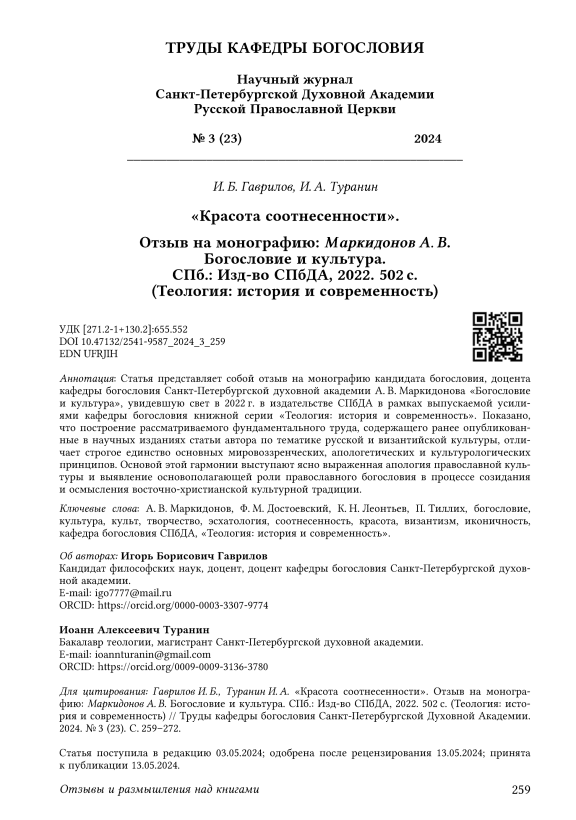 ТРУДЫ КАФЕДРЫ БОГОСЛОВИЯ

Научный журнал
Санкт-Петербургской Духовной Академии
Русской Православной Церкви

№ 3 (23) 2024

И. Б. Гаврилов, И. А. Туранин

«Красота соотнесенности».

Отзыв на монографию: Маркидонов А. В. Богословие и культура. СПб.: Изд-во СПбДА, 2022. 502 с. (Теология: история и современность)

УДК [271.2-1+130.2]:655.552
DOI 10.47132/2541-9587_2024_3_259
EDN UFRJIH

Аннотация: Статья представляет собой отзыв на монографию кандидата богословия, доцента кафедры богословия Санкт-Петербургской духовной академии А. В. Маркидонова «Богословие и культура», увидевшую свет в 2022 г. в издательстве СПбДА в рамках выпускаемой усилиями кафедры богословия книжной серии «Теология: история и современность». Показано, что построение рассматриваемого фундаментального труда, содержащего ранее опубликованные в научных изданиях статьи автора по тематике русской и византийской культуры, отличает строгое единство основных мировоззренческих, апологетических и культурологических принципов. Основой этой гармонии выступают ясно выраженная апология православной культуры и выявление основополагающей роли православного богословия в процессе созидания и осмысления восточно-христианской культурной традиции.

Ключевые слова: А. В. Маркидонов, Ф. М. Достоевский, К. Н. Леонтьев, П. Тиллих, богословие, культура, культ, творчество, эсхатология, соотнесенность, красота, византизм, иконичность, кафедра богословия СПбДА, «Теология: история и современность».

Об авторах: Игорь Борисович Гаврилов
Кандидат философских наук, доцент, доцент кафедры богословия Санкт-Петербургской духовной академии.
E-mail: igo7777@mail.ru
ORCID: https://orcid.org/0000-0003-3307-9774

Иоанн Алексеевич Туранин
Бакалавр теологии, магистрант Санкт-Петербургской духовной академии.
E-mail: ioannturanin@gmail.com
ORCID: https://orcid.org/0009-0009-3136-3780

Для цитирования: Гаврилов И. Б., Туранин И. А. «Красота соотнесенности». Отзыв на монографию: Маркидонов А. В. Богословие и культура. СПб.: Изд-во СПбДА, 2022. 502 с. (Теология: история и современность) // Труды кафедры богословия Санкт-Петербургской Духовной Академии. 2024. № 3 (23). С. 259–272.

Статья поступила в редакцию 03.05.2024; одобрена после рецензирования 13.05.2024; принята к публикации 13.05.2024.

Отзывы и размышления над книгами 259